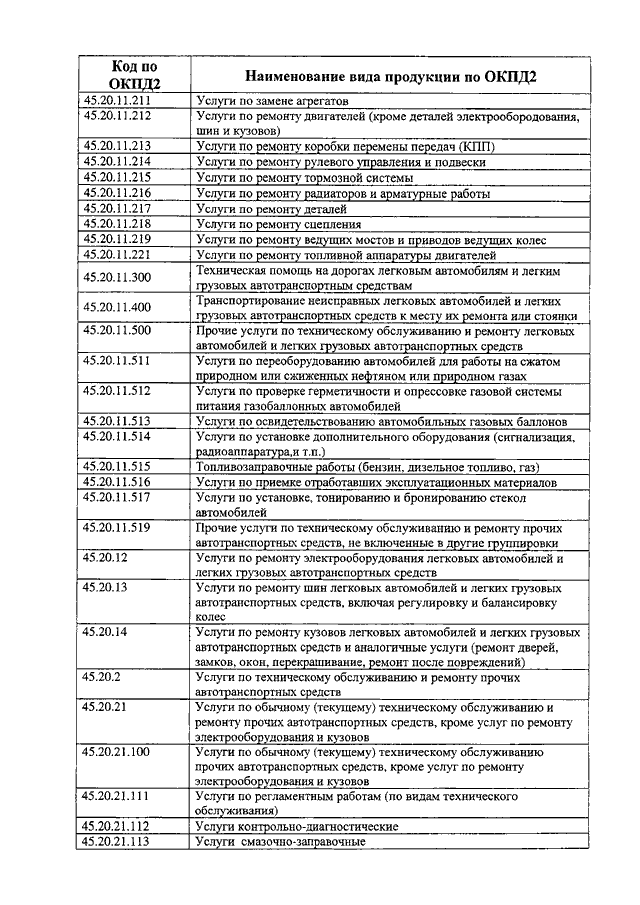 | Код по ОКПД2 | Наименование вида продукции по ОКПД2 |
|---|---|
| 45.20.11.211 | Услуги по замене агрегатов |
| 45.20.11.212 | Услуги по ремонту двигателей (кроме деталей электрооборудования, шин и кузовов) |
| 45.20.11.213 | Услуги по ремонту коробки перемены передач (КПП) |
| 45.20.11.214 | Услуги по ремонту рулевого управления и подвески |
| 45.20.11.215 | Услуги по ремонту тормозной системы |
| 45.20.11.216 | Услуги по ремонту радиаторов и арматурные работы |
| 45.20.11.217 | Услуги по ремонту деталей |
| 45.20.11.218 | Услуги по ремонту сцепления |
| 45.20.11.219 | Услуги по ремонту ведущих мостов и приводов ведущих колес |
| 45.20.11.221 | Услуги по ремонту топливной аппаратуры двигателей |
| 45.20.11.300 | Техническая помощь на дорогах легковым автомобилям и легким грузовых автотранспортным средствам |
| 45.20.11.400 | Транспортирование неисправных легковых автомобилей и легких грузовых автотранспортных средств к месту их ремонта или стоянки |
| 45.20.11.500 | Прочие услуги по техническому обслуживанию и ремонту легковых автомобилей и легких грузовых автотранспортных средств |
| 45.20.11.511 | Услуги по переоборудованию автомобилей для работы на сжатом природном или сжиженных нефтяном или природном газах |
| 45.20.11.512 | Услуги по проверке герметичности и опрессовке газовой системы питания газобаллонных автомобилей |
| 45.20.11.513 | Услуги по освидетельствованию автомобильных газовых баллонов |
| 45.20.11.514 | Услуги по установке дополнительного оборудования (сигнализация, радиоаппаратура,и т.п.) |
| 45.20.11.515 | Топливозаправочные работы (бензин, дизельное топливо, газ) |
| 45.20.11.516 | Услуги по приемке отработавших эксплуатационных материалов |
| 45.20.11.517 | Услуги по установке, тонированию и бронированию стекол автомобилей |
| 45.20.11.519 | Прочие услуги по техническому обслуживанию и ремонту прочих автотранспортных средств, не включенные в другие группировки |
| 45.20.12 | Услуги по ремонту электрооборудования легковых автомобилей и легких грузовых автотранспортных средств |
| 45.20.13 | Услуги по ремонту шин легковых автомобилей и легких грузовых автотранспортных средств, включая регулировку и балансировку колес |
| 45.20.14 | Услуги по ремонту кузовов легковых автомобилей и легких грузовых автотранспортных средств и аналогичные услуги (ремонт дверей, замков, окон, перекрашивание, ремонт после повреждений) |
| 45.20.2 | Услуги по техническому обслуживанию и ремонту прочих автотранспортных средств |
| 45.20.21 | Услуги по обычному (текущему) техническому обслуживанию и ремонту прочих автотранспортных средств, кроме услуг по ремонту электрооборудования и кузовов |
| 45.20.21.100 | Услуги по обычному (текущему) техническому обслуживанию прочих автотранспортных средств, кроме услуг по ремонту электрооборудования и кузовов |
| 45.20.21.111 | Услуги по регламентным работам (по видам технического обслуживания) |
| 45.20.21.112 | Услуги контрольно-диагностические |
| 45.20.21.113 | Услуги смазочно-заправочные |